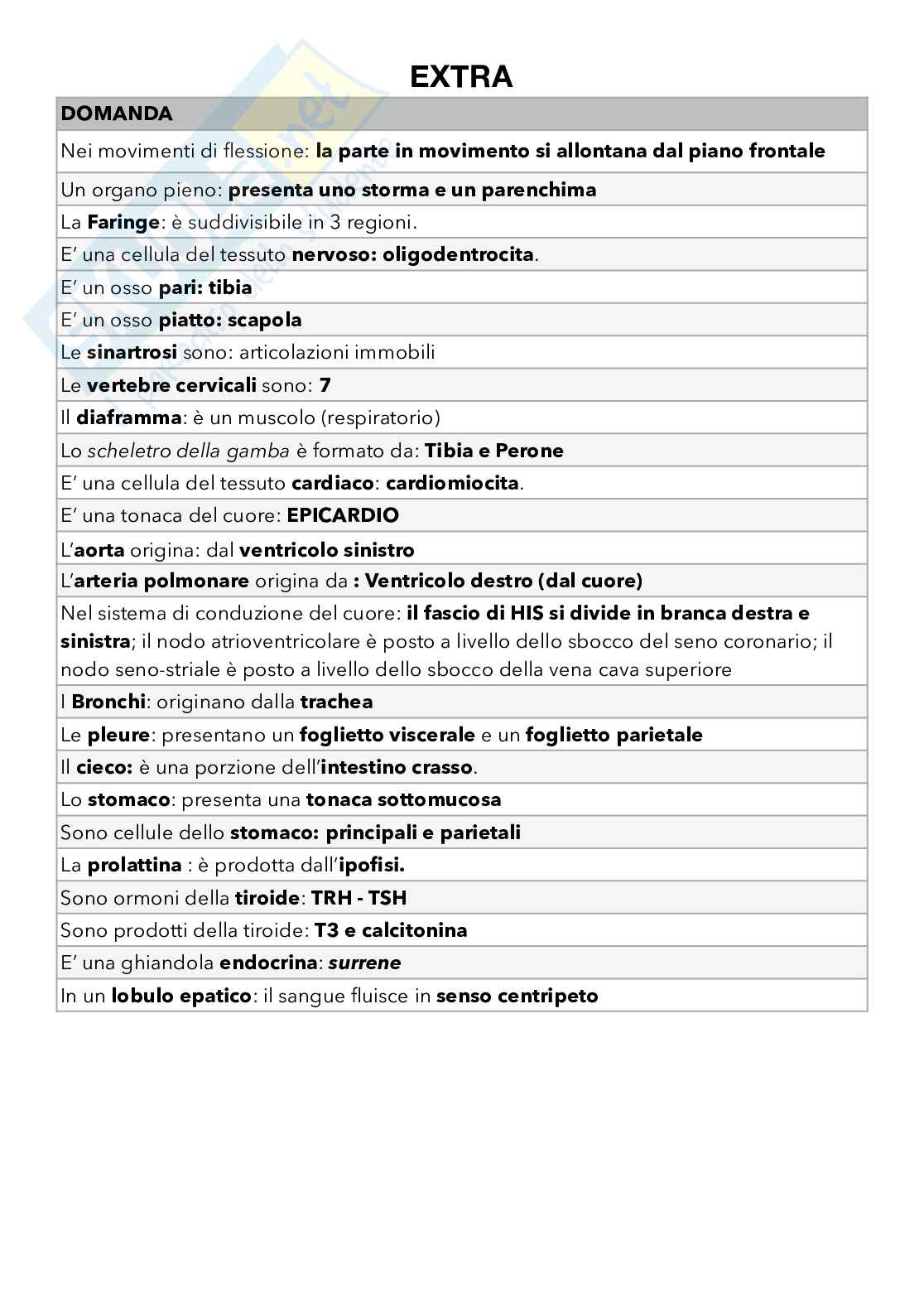 EXTRA

| DOMANDA |
|---|
| Nei movimenti di flessione: la parte in movimento si allontana dal piano frontale |
| Un organo pieno: presenta uno storma e un parenchima |
| La Faringe: è suddivisibile in 3 regioni. |
| E' una cellula del tessuto nervoso: oligodentrocita. |
| E' un osso pari: tibia |
| E' un osso piatto: scapola |
| Le sinartrosi sono: articolazioni immobili |
| Le vertebre cervicali sono: 7 |
| Il diaframma: è un muscolo (respiratorio) |
| Lo scheletro della gamba è formato da: Tibia e Perone |
| E' una cellula del tessuto cardiaco: cardiomiocita. |
| E' una tonaca del cuore: EPICARDIO |
| L'aorta origina: dal ventricolo sinistro |
| L'arteria polmonare origina da : Ventricolo destro (dal cuore) |
| Nel sistema di conduzione del cuore: il fascio di HIS si divide in branca destra e sinistra; il nodo atrioventricolare è posto a livello dello sbocco del seno coronario; il nodo seno-striale è posto a livello dello sbocco della vena cava superiore |
| I Bronchi: originano dalla trachea |
| Le pleure: presentano un foglietto viscerale e un foglietto parietale |
| Il cieco: è una porzione dell'intestino crasso. |
| Lo stomaco: presenta una tonaca sottomucosa |
| Sono cellule dello stomaco: principali e parietali |
| La prolattina : è prodotta dall'ipofisi. |
| Sono ormoni della tiroide: TRH - TSH |
| Sono prodotti della tiroide: T3 e calcitonina |
| E' una ghiandola endocrina: surrene |
| In un lobulo epatico: il sangue fluisce in senso centripeto |